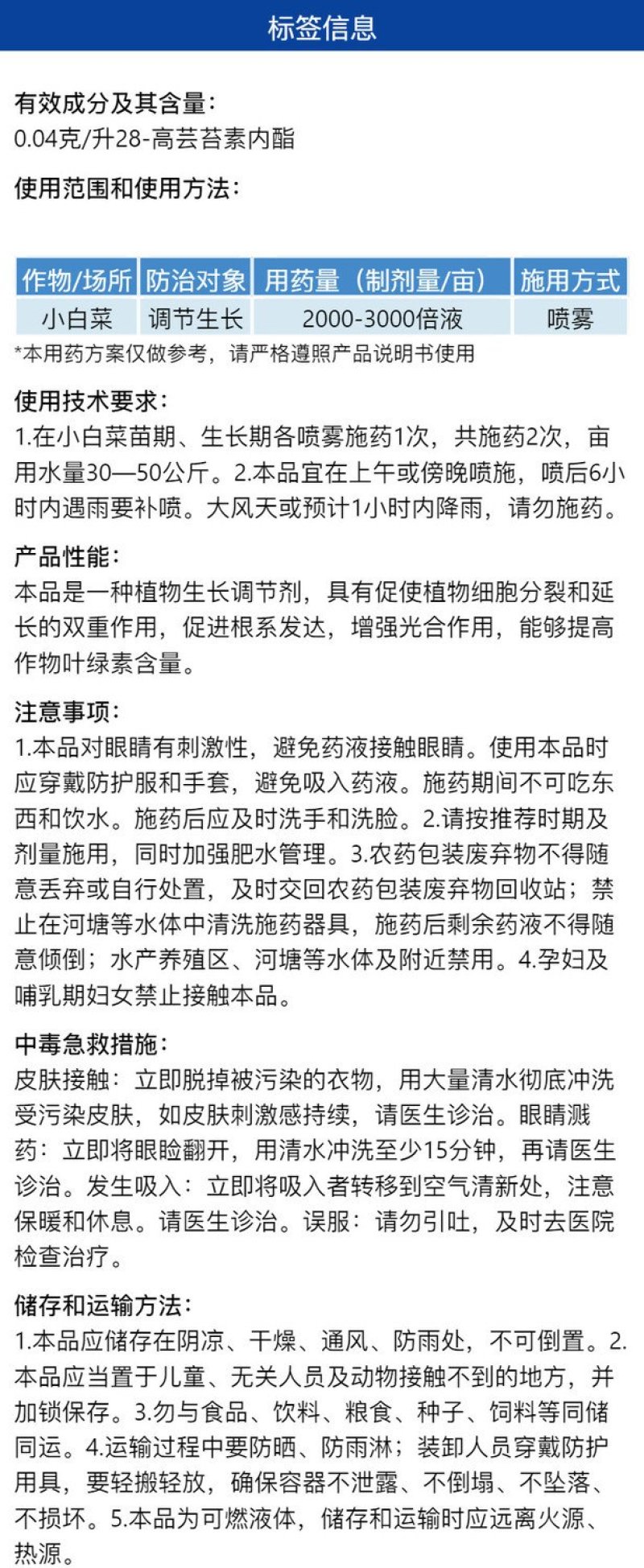 标签信息

有效成分及其含量：
0.04克/升28-高芸苔素内酯

使用范围和使用方法：

| 作物/场所 | 防治对象 | 用药量（制剂量/亩） | 施用方式 |
|---|---|---|---|
| 小白菜 | 调节生长 | 2000-3000倍液 | 喷雾 |

*本用药方案仅做参考，请严格遵照产品说明书使用

使用技术要求：
1.在小白菜苗期、生长期各喷雾施药1次，共施药2次，亩用水量30—50公斤。2.本品宜在上午或傍晚喷施，喷后6小时内遇雨要补喷。大风天或预计1小时内降雨，请勿施药。

产品性能：
本品是一种植物生长调节剂，具有促使植物细胞分裂和延长的双重作用，促进根系发达，增强光合作用，能够提高作物叶绿素含量。

注意事项：
1.本品对眼睛有刺激性，避免药液接触眼睛。使用本品时应穿戴防护服和手套，避免吸入药液。施药期间不可吃东西和饮水。施药后应及时洗手和洗脸。2.请按推荐时期及剂量施用，同时加强肥水管理。3.农药包装废弃物不得随意丢弃或自行处置，及时交回农药包装废弃物回收站；禁止在河塘等水体中清洗施药器具，施药后剩余药液不得随意倾倒；水产养殖区、河塘等水体及附近禁用。4.孕妇及哺乳期妇女禁止接触本品。

中毒急救措施：
皮肤接触：立即脱掉被污染的衣物，用大量清水彻底冲洗受污染皮肤，如皮肤刺激感持续，请医生诊治。眼睛溅药：立即将眼睑翻开，用清水冲洗至少15分钟，再请医生诊治。发生吸入：立即将吸入者转移到空气清新处，注意保暖和休息。请医生诊治。误服：请勿引吐，及时去医院检查治疗。

储存和运输方法：
1.本品应储存在阴凉、干燥、通风、防雨处，不可倒置。2.本品应当置于儿童、无关人员及动物接触不到的地方，并加锁保存。3.勿与食品、饮料、粮食、种子、饲料等同储同运。4.运输过程中要防晒、防雨淋；装卸人员穿戴防护用具，要轻搬轻放，确保容器不泄露、不倒塌、不坠落、不损坏。5.本品为可燃液体，储存和运输时应远离火源、热源。